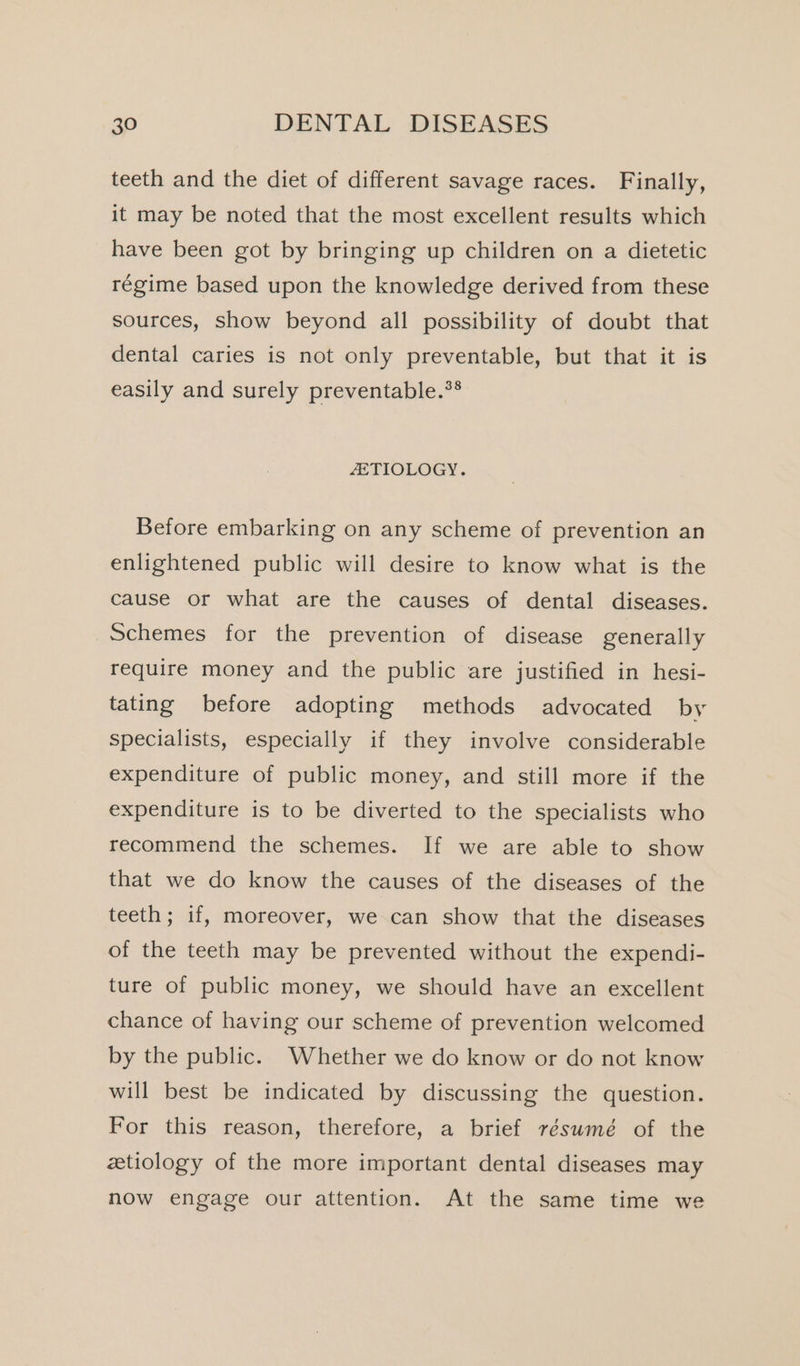 30 DENTAL DISEASES

teeth and the diet of different savage races. Finally, it may be noted that the most excellent results which have been got by bringing up children on a dietetic régime based upon the knowledge derived from these sources, show beyond all possibility of doubt that dental caries is not only preventable, but that it is easily and surely preventable.$^{38}$

ÆTIOLOGY.

Before embarking on any scheme of prevention an enlightened public will desire to know what is the cause or what are the causes of dental diseases. Schemes for the prevention of disease generally require money and the public are justified in hesitating before adopting methods advocated by specialists, especially if they involve considerable expenditure of public money, and still more if the expenditure is to be diverted to the specialists who recommend the schemes. If we are able to show that we do know the causes of the diseases of the teeth; if, moreover, we can show that the diseases of the teeth may be prevented without the expenditure of public money, we should have an excellent chance of having our scheme of prevention welcomed by the public. Whether we do know or do not know will best be indicated by discussing the question. For this reason, therefore, a brief résumé of the ætiology of the more important dental diseases may now engage our attention. At the same time we